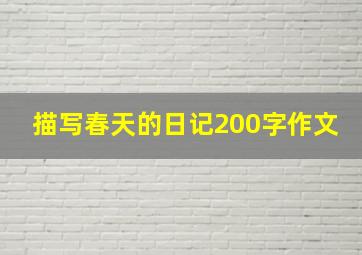 描写春天的日记200字作文